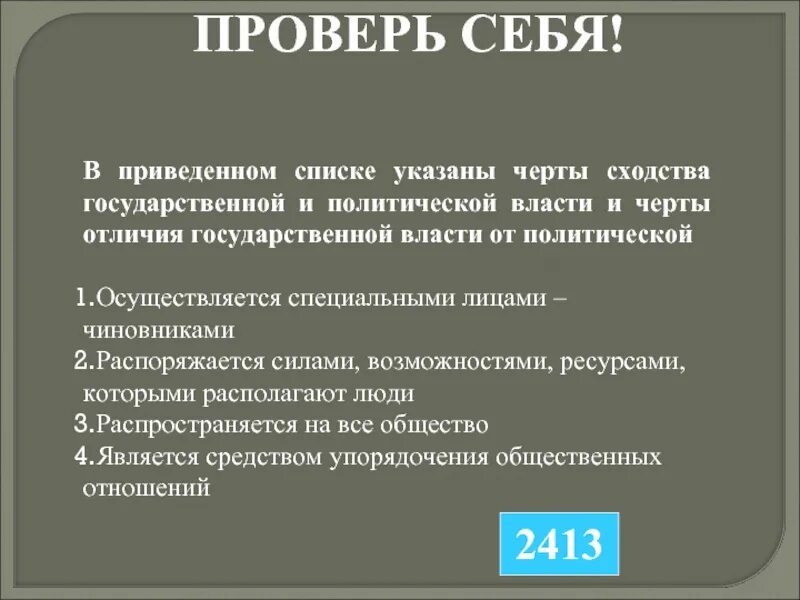 ПРОВЕРЬ СЕБЯ!

В приведенном списке указаны черты сходства государственной и политической власти и черты отличия государственной власти от политической

1.Осуществляется специальными лицами – чиновниками
2.Распоряжается силами, возможностями, ресурсами, которыми располагают люди
3.Распространяется на все общество
4.Является средством упорядочения общественных отношений

2413